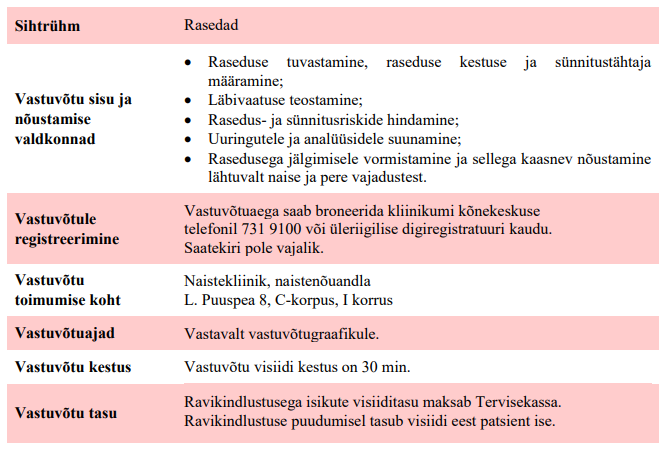 | Sihtrühm | Rasedad |
|---|---|
| Vastuvõtu sisu ja nõustamise valdkonnad | • Raseduse tuvastamine, raseduse kestuse ja sünnitustähtaja määramine; • Läbivaatuse teostamine; • Rasedus- ja sünnitusriskide hindamine; • Uuringutele ja analüüsidele suunamine; • Rasedusega jälgimisele vormistamine ja sellega kaasnev nõustamine lähtuvalt naise ja pere vajadustest. |
| Vastuvõtule registreerimine | Vastuvõtuaega saab broneerida kliinikumi kõnekeskuse telefonil 731 9100 või üleriigilise digiregistratuuri kaudu. Saatekiri pole vajalik. |
| Vastuvõtu toimumise koht | Naistekliinik, naistenõuandla L. Puuspea 8, C-korpus, I korrus |
| Vastuvõtuajad | Vastavalt vastuvõtugraafikule. |
| Vastuvõtu kestus | Vastuvõtu visiidi kestus on 30 min. |
| Vastuvõtu tasu | Ravikindlustusega isikute visiiditasu maksab Tervisekassa. Ravikindlustuse puudumisel tasub visiidi eest patsient ise. |